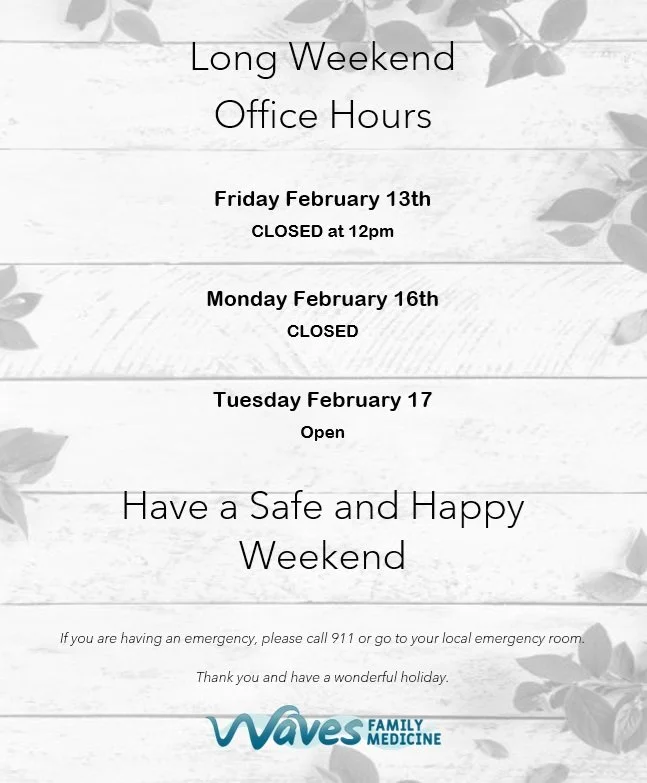 Long Weekend
Office Hours

Friday February 13th
CLOSED at 12pm

Monday February 16th
CLOSED

Tuesday February 17
Open

Have a Safe and Happy
Weekend

If you are having an emergency, please call 911 or go to your local emergency room.

Thank you and have a wonderful holiday.

Waves FAMILY MEDICINE